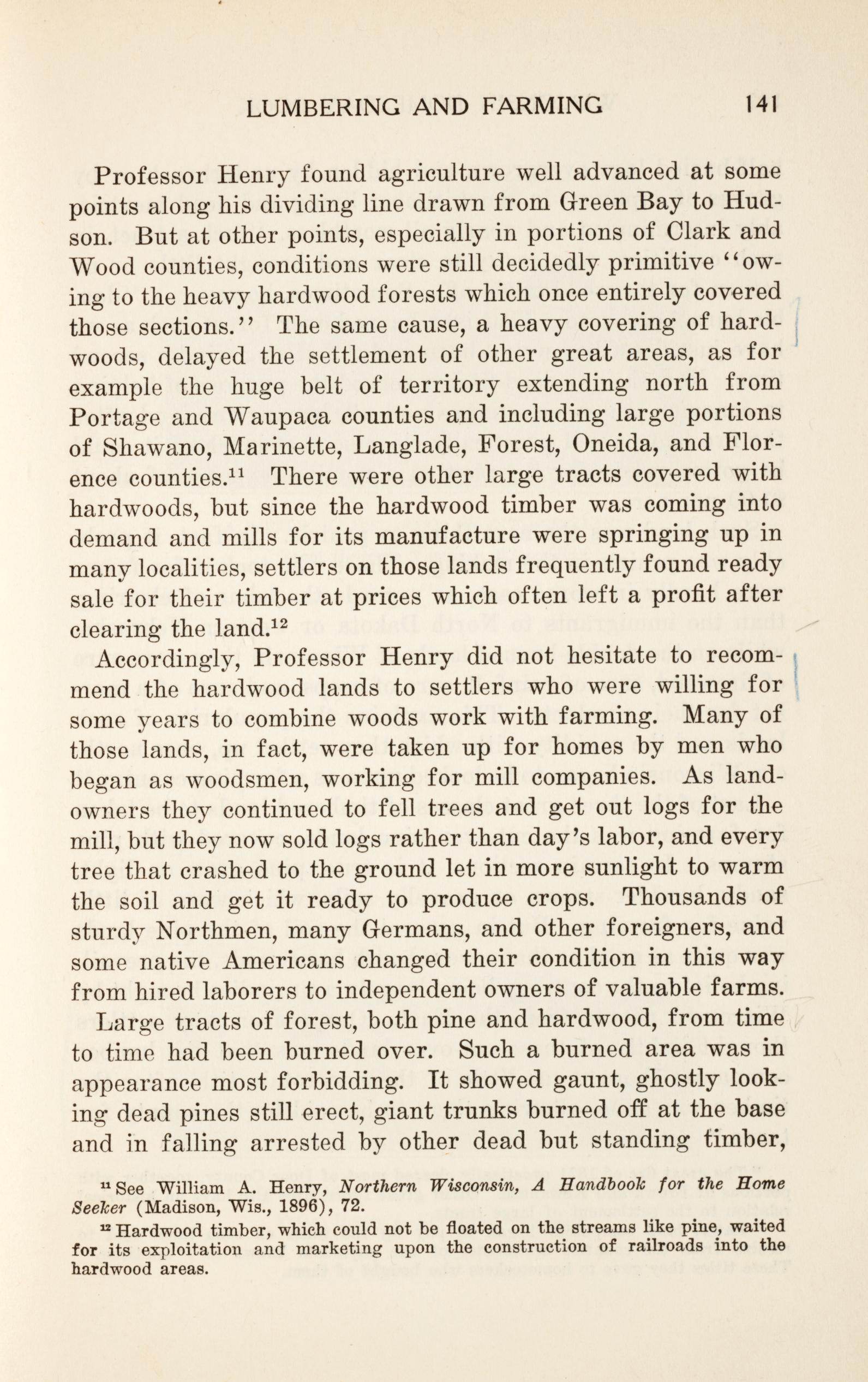 LUMBERING AND FARMING 141

Professor Henry found agriculture well advanced at some points along his dividing line drawn from Green Bay to Hudson. But at other points, especially in portions of Clark and Wood counties, conditions were still decidedly primitive "owing to the heavy hardwood forests which once entirely covered those sections." The same cause, a heavy covering of hardwoods, delayed the settlement of other great areas, as for example the huge belt of territory extending north from Portage and Waupaca counties and including large portions of Shawano, Marinette, Langlade, Forest, Oneida, and Florence counties.$^{11}$ There were other large tracts covered with hardwoods, but since the hardwood timber was coming into demand and mills for its manufacture were springing up in many localities, settlers on those lands frequently found ready sale for their timber at prices which often left a profit after clearing the land.$^{12}$

Accordingly, Professor Henry did not hesitate to recommend the hardwood lands to settlers who were willing for some years to combine woods work with farming. Many of those lands, in fact, were taken up for homes by men who began as woodsmen, working for mill companies. As landowners they continued to fell trees and get out logs for the mill, but they now sold logs rather than day's labor, and every tree that crashed to the ground let in more sunlight to warm the soil and get it ready to produce crops. Thousands of sturdy Northmen, many Germans, and other foreigners, and some native Americans changed their condition in this way from hired laborers to independent owners of valuable farms.

Large tracts of forest, both pine and hardwood, from time to time had been burned over. Such a burned area was in appearance most forbidding. It showed gaunt, ghostly looking dead pines still erect, giant trunks burned off at the base and in falling arrested by other dead but standing timber,

$^{11}$ See William A. Henry, Northern Wisconsin, A Handbook for the Home Seeker (Madison, Wis., 1896), 72.

$^{12}$ Hardwood timber, which could not be floated on the streams like pine, waited for its exploitation and marketing upon the construction of railroads into the hardwood areas.